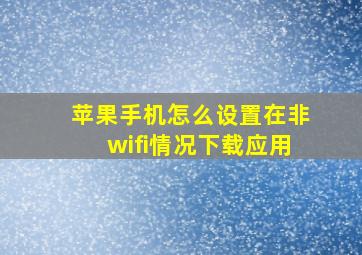 苹果手机怎么设置在非wifi情况下载应用